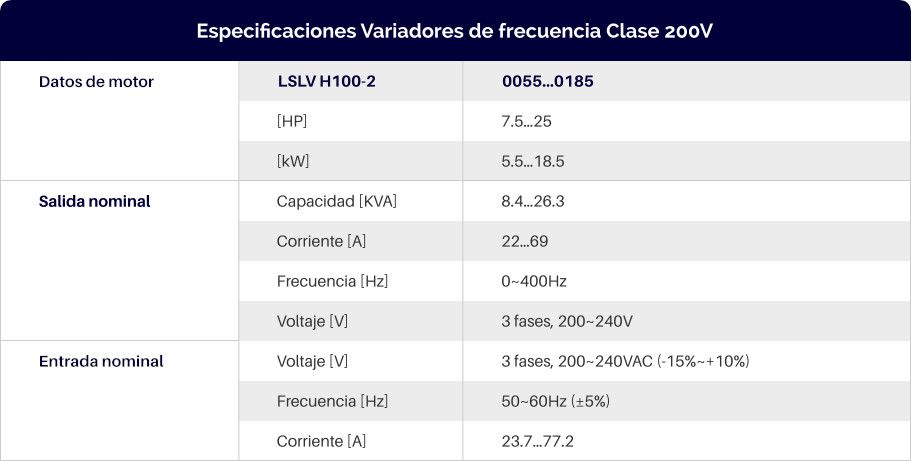 Especificaciones Variadores de frecuencia Clase 200V

| Datos de motor | LSLV H100-2 | 0055...0185 |
|---|---|---|
| | [HP] | 7.5...25 |
| | [kW] | 5.5...18.5 |
| Salida nominal | Capacidad [KVA] | 8.4...26.3 |
| | Corriente [A] | 22...69 |
| | Frecuencia [Hz] | 0~400Hz |
| | Voltaje [V] | 3 fases, 200~240V |
| Entrada nominal | Voltaje [V] | 3 fases, 200~240VAC (-15%~+10%) |
| | Frecuencia [Hz] | 50~60Hz (±5%) |
| | Corriente [A] | 23.7...77.2 |